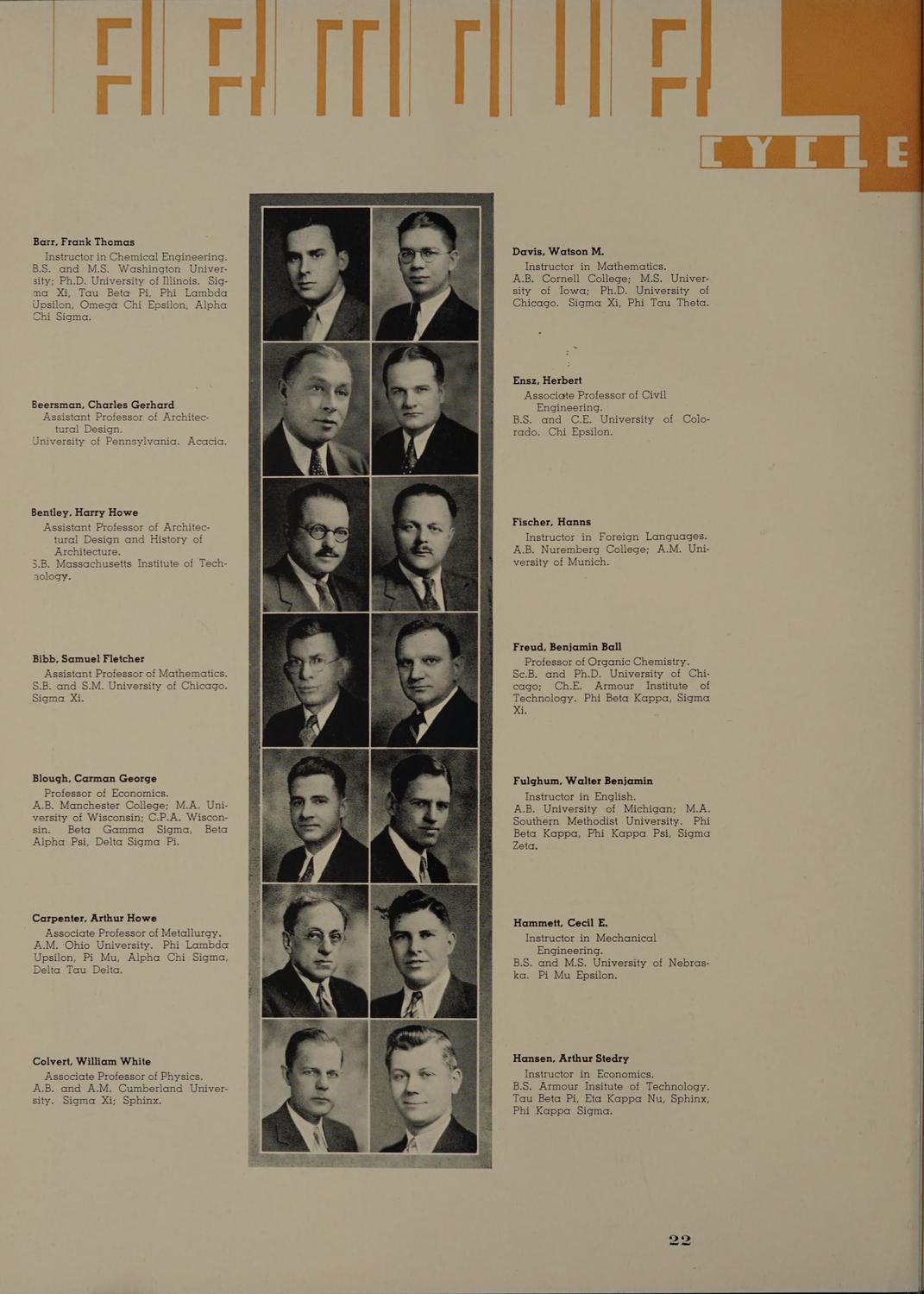 CYCLE

Barr, Frank Thomas
Instructor in Chemical Engineering. B.S. and M.S. Washington University; Ph.D. University of Illinois. Sigma Xi, Tau Beta Pi, Phi Lambda Upsilon, Omega Chi Epsilon, Alpha Chi Sigma.

Beersman, Charles Gerhard
Assistant Professor of Architectural Design. University of Pennsylvania. Acacia.

Bentley, Harry Howe
Assistant Professor of Architectural Design and History of Architecture. S.B. Massachusetts Institute of Technology.

Bibb, Samuel Fletcher
Assistant Professor of Mathematics. S.B. and S.M. University of Chicago. Sigma Xi.

Blough, Carman George
Professor of Economics. A.B. Manchester College; M.A. University of Wisconsin; C.P.A. Wisconsin. Beta Gamma Sigma, Beta Alpha Psi, Delta Sigma Pi.

Carpenter, Arthur Howe
Associate Professor of Metallurgy. A.M. Ohio University. Phi Lambda Upsilon, Pi Mu, Alpha Chi Sigma, Delta Tau Delta.

Colvert, William White
Associate Professor of Physics. A.B. and A.M. Cumberland University. Sigma Xi; Sphinx.

Davis, Watson M.
Instructor in Mathematics. A.B. Cornell College; M.S. University of Iowa; Ph.D. University of Chicago. Sigma Xi, Phi Tau Theta.

Ensz, Herbert
Associate Professor of Civil Engineering. B.S. and C.E. University of Colorado. Chi Epsilon.

Fischer, Hanns
Instructor in Foreign Languages. A.B. Nuremberg College; A.M. University of Munich.

Freud, Benjamin Ball
Professor of Organic Chemistry. Sc.B. and Ph.D. University of Chicago; Ch.E. Armour Institute of Technology. Phi Beta Kappa, Sigma Xi.

Fulghum, Walter Benjamin
Instructor in English. A.B. University of Michigan; M.A. Southern Methodist University. Phi Beta Kappa, Phi Kappa Psi, Sigma Zeta.

Hammett, Cecil E.
Instructor in Mechanical Engineering. B.S. and M.S. University of Nebraska. Pi Mu Epsilon.

Hansen, Arthur Stedry
Instructor in Economics. B.S. Armour Insitute of Technology. Tau Beta Pi, Eta Kappa Nu, Sphinx, Phi Kappa Sigma.

22